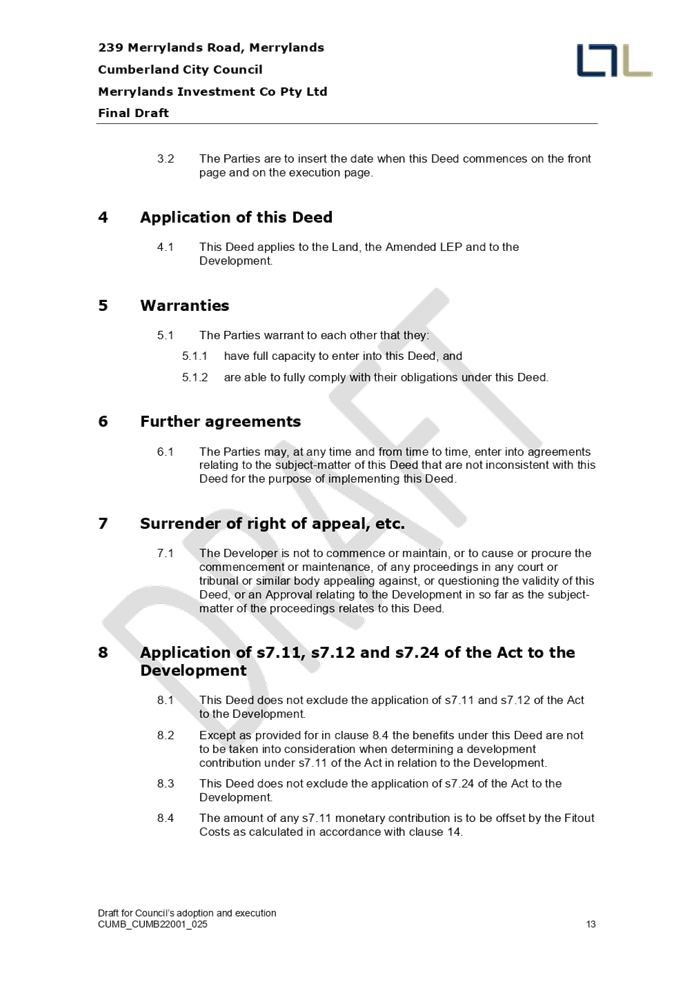 239 Merrylands Road, Merrylands
Cumberland City Council
Merrylands Investment Co Pty Ltd
Final Draft

3.2 The Parties are to insert the date when this Deed commences on the front page and on the execution page.

4 Application of this Deed

4.1 This Deed applies to the Land, the Amended LEP and to the Development.

5 Warranties

5.1 The Parties warrant to each other that they:

5.1.1 have full capacity to enter into this Deed, and

5.1.2 are able to fully comply with their obligations under this Deed.

6 Further agreements

6.1 The Parties may, at any time and from time to time, enter into agreements relating to the subject-matter of this Deed that are not inconsistent with this Deed for the purpose of implementing this Deed.

7 Surrender of right of appeal, etc.

7.1 The Developer is not to commence or maintain, or to cause or procure the commencement or maintenance, of any proceedings in any court or tribunal or similar body appealing against, or questioning the validity of this Deed, or an Approval relating to the Development in so far as the subject-matter of the proceedings relates to this Deed.

8 Application of s7.11, s7.12 and s7.24 of the Act to the Development

8.1 This Deed does not exclude the application of s7.11 and s7.12 of the Act to the Development.

8.2 Except as provided for in clause 8.4 the benefits under this Deed are not to be taken into consideration when determining a development contribution under s7.11 of the Act in relation to the Development.

8.3 This Deed does not exclude the application of s7.24 of the Act to the Development.

8.4 The amount of any s7.11 monetary contribution is to be offset by the Fitout Costs as calculated in accordance with clause 14.

DRAFT

Draft for Council's adoption and execution
CUMB_CUMB22001_025
13